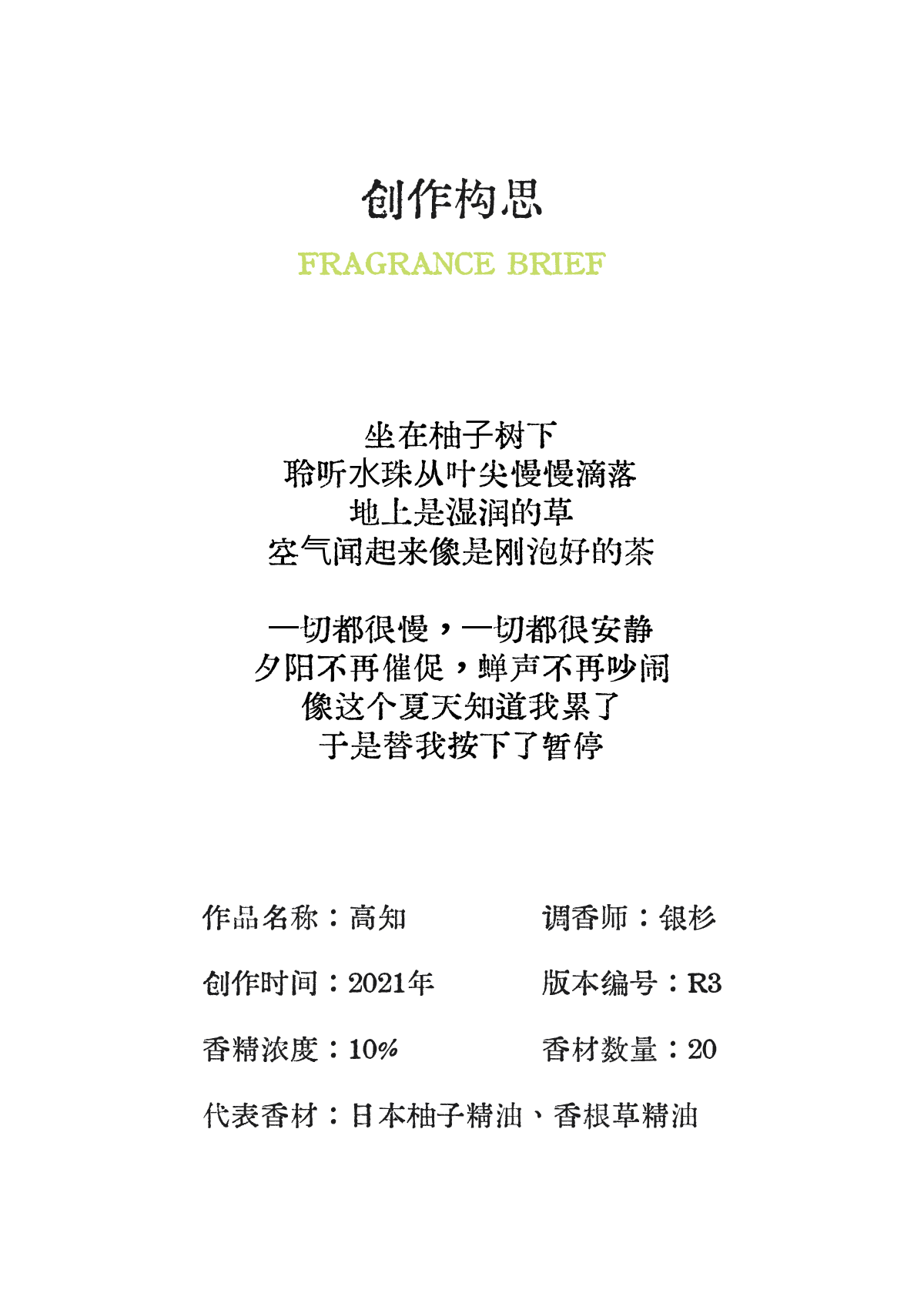 创作构思

FRAGRANCE BRIEF

坐在柚子树下
聆听水珠从叶尖慢慢滴落
地上是湿润的草
空气闻起来像是刚泡好的茶

一切都很慢，一切都很安静
夕阳不再催促，蝉声不再吵闹
像这个夏天知道我累了
于是替我按下了暂停

作品名称：高知 调香师：银杉

创作时间：2021年 版本编号：R3

香精浓度：10% 香材数量：20

代表香材：日本柚子精油、香根草精油